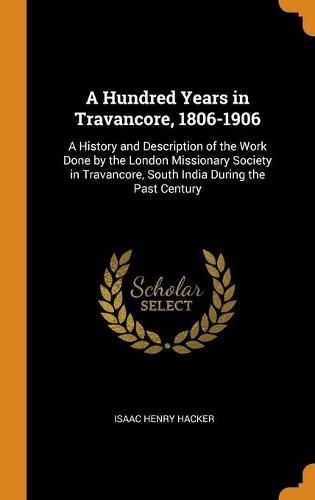 A Hundred Years in Travancore, 1806-1906

A History and Description of the Work Done by the London Missionary Society in Travancore, South India During the Past Century

Scholar
SELECT

ISAAC HENRY HACKER